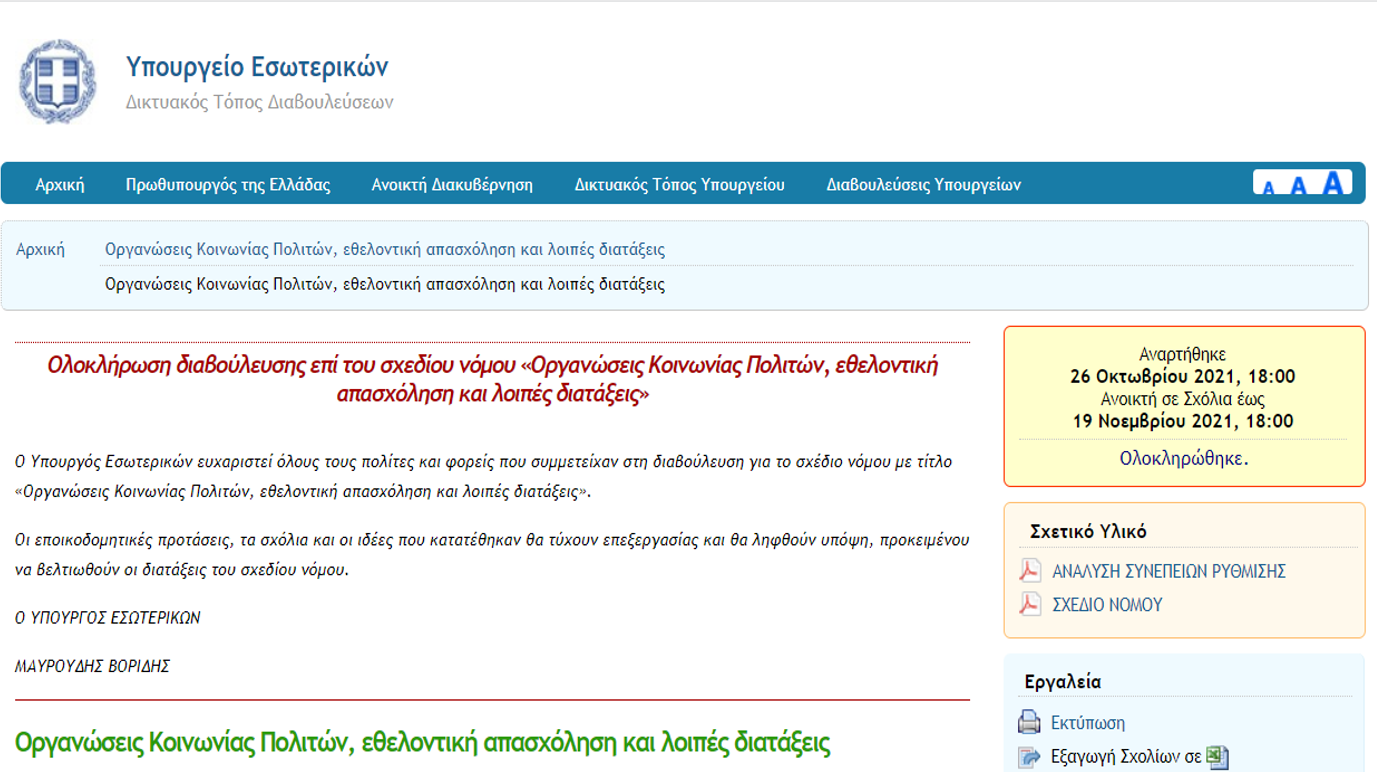 Υπουργείο Εσωτερικών
Δικτυακός Τόπος Διαβουλεύσεων

Αρχική Πρωθυπουργός της Ελλάδας Ανοικτή Διακυβέρνηση Δικτυακός Τόπος Υπουργείου Διαβουλεύσεις Υπουργείων

A A A

Αρχική Οργανώσεις Κοινωνίας Πολιτών, εθελοντική απασχόληση και λοιπές διατάξεις
Οργανώσεις Κοινωνίας Πολιτών, εθελοντική απασχόληση και λοιπές διατάξεις

Ολοκλήρωση διαβούλευσης επί του σχεδίου νόμου «Οργανώσεις Κοινωνίας Πολιτών, εθελοντική απασχόληση και λοιπές διατάξεις»

Ο Υπουργός Εσωτερικών ευχαριστεί όλους τους πολίτες και φορείς που συμμετείχαν στη διαβούλευση για το σχέδιο νόμου με τίτλο «Οργανώσεις Κοινωνίας Πολιτών, εθελοντική απασχόληση και λοιπές διατάξεις».

Οι εποικοδομητικές προτάσεις, τα σχόλια και οι ιδέες που κατατέθηκαν θα τύχουν επεξεργασίας και θα ληφθούν υπόψη, προκειμένου να βελτιωθούν οι διατάξεις του σχεδίου νόμου.

Ο ΥΠΟΥΡΓΟΣ ΕΣΩΤΕΡΙΚΩΝ

ΜΑΥΡΟΥΔΗΣ ΒΟΡΙΔΗΣ

Οργανώσεις Κοινωνίας Πολιτών, εθελοντική απασχόληση και λοιπές διατάξεις

Αναρτήθηκε
26 Οκτωβρίου 2021, 18:00
Ανοικτή σε Σχόλια έως
19 Νοεμβρίου 2021, 18:00
Ολοκληρώθηκε.

Σχετικό Υλικό
ΑΝΑΛΥΣΗ ΣΥΝΕΠΕΙΩΝ ΡΥΘΜΙΣΗΣ
ΣΧΕΔΙΟ ΝΟΜΟΥ

Εργαλεία
Εκτύπωση
Εξαγωγή Σχολίων σε